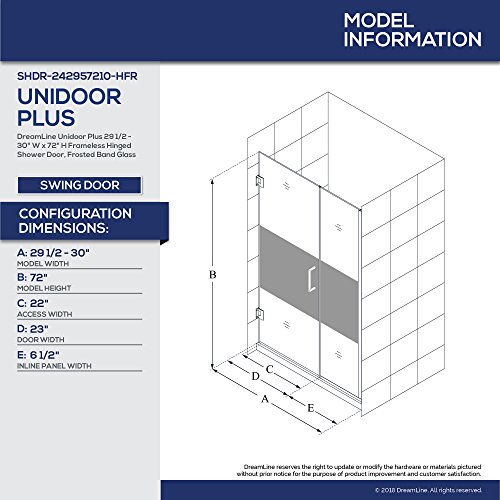 MODEL INFORMATION

SHDR-242957210-HFR

UNIDOOR PLUS

DreamLine Unidoor Plus 29 1/2 - 30" W x 72" H Frameless Hinged Shower Door, Frosted Band Glass

SWING DOOR

CONFIGURATION DIMENSIONS:

A: 29 1/2 - 30"
MODEL WIDTH

B: 72"
MODEL HEIGHT

C: 22"
ACCESS WIDTH

D: 23"
DOOR WIDTH

E: 6 1/2"
INLINE PANEL WIDTH

B

C

D

A

E

DreamLine reserves the right to update or modify the hardware or materials pictured without prior notice for the purpose of product improvement and customer satisfaction.

© 2018 DreamLine. All rights reserved.